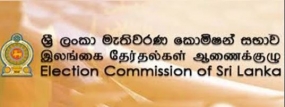 ශ්‍රී ලංකා මැතිවරණ කොමිෂන් සභාව
இலங்கை தேர்தல்கள் ஆணைக்குழு
Election Commission of Sri Lanka